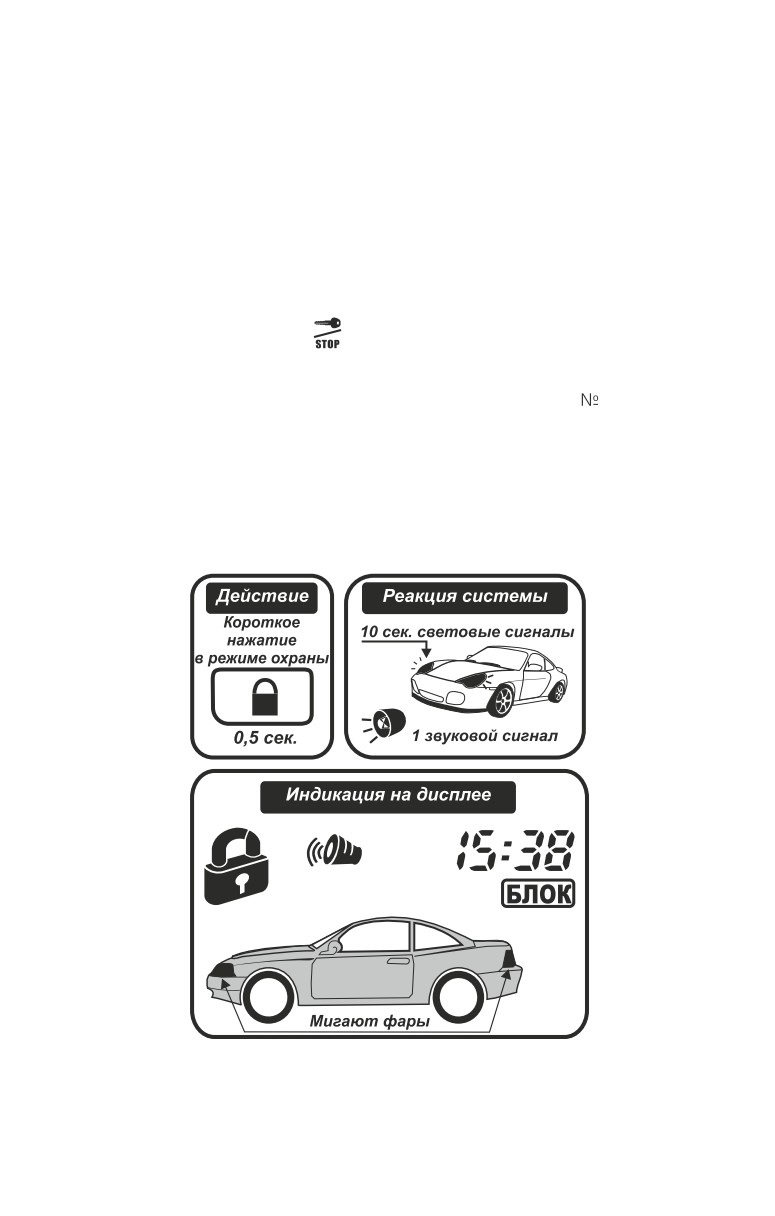 STOP

№

Действие
Короткое нажатие в режиме охраны
0,5 сек.

Реакция системы
10 сек. световые сигналы
1 звуковой сигнал

Индикация на дисплее
15:38
БЛОК
Мигают фары